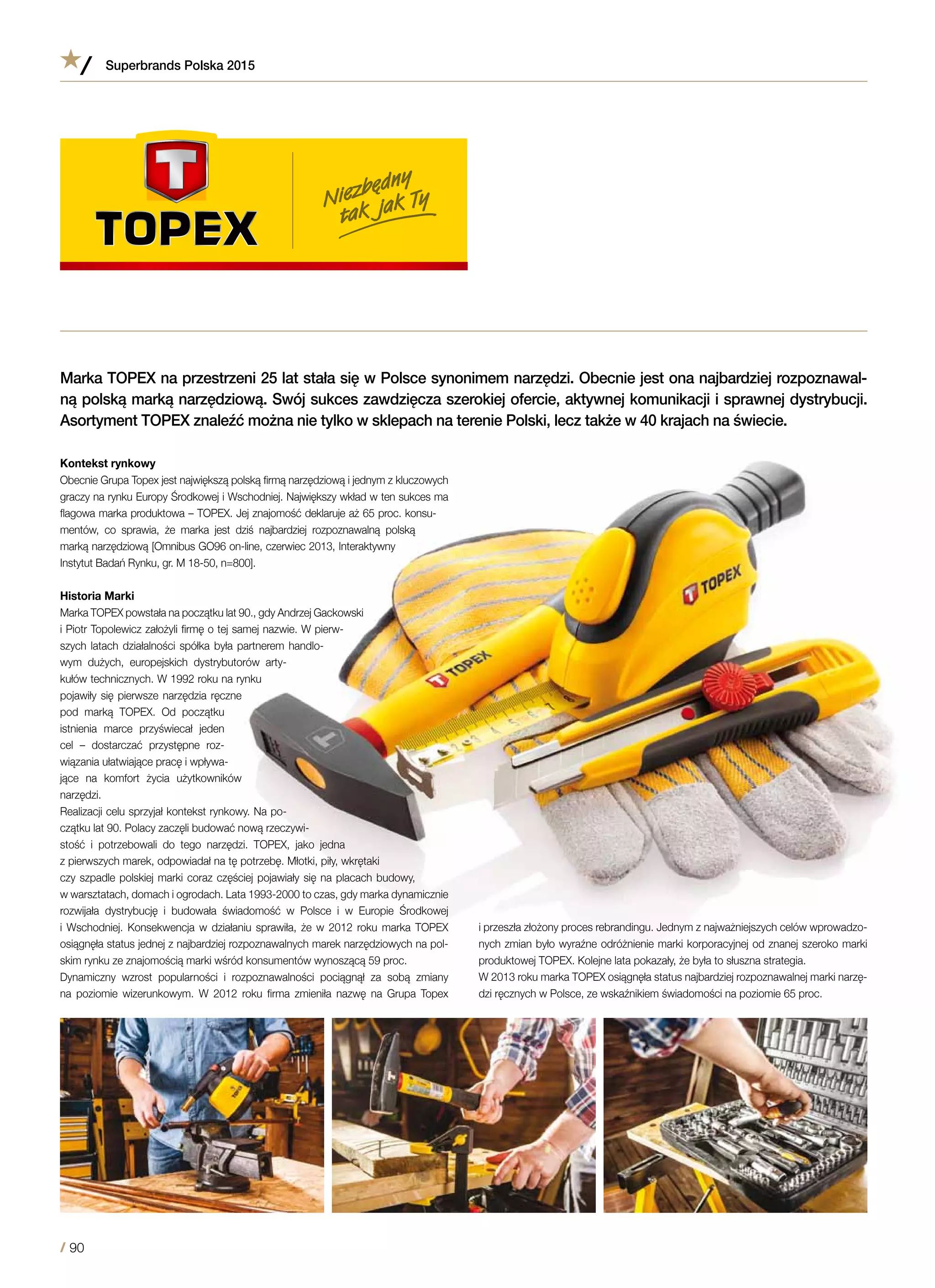 Superbrands Polska 2015

TOPEX

Niezbędny tak jak Ty

Marka TOPEX na przestrzeni 25 lat stała się w Polsce synonimem narzędzi. Obecnie jest ona najbardziej rozpoznawalną polską marką narzędziową. Swój sukces zawdzięcza szerokiej ofercie, aktywnej komunikacji i sprawnej dystrybucji. Asortyment TOPEX znaleźć można nie tylko w sklepach na terenie Polski, lecz także w 40 krajach na świecie.

Kontekst rynkowy
Obecnie Grupa Topex jest największą polską firmą narzędziową i jednym z kluczowych graczy na rynku Europy Środkowej i Wschodniej. Największy wkład w ten sukces ma flagowa marka produktowa – TOPEX. Jej znajomość deklaruje aż 65 proc. konsumentów, co sprawia, że marka jest dziś najbardziej rozpoznawalną polską marką narzędziową [Omnibus GO96 on-line, czerwiec 2013, Interaktywny Instytut Badań Rynku, gr. M 18-50, n=800].

Historia Marki
Marka TOPEX powstała na początku lat 90., gdy Andrzej Gackowski i Piotr Topolewicz założyli firmę o tej samej nazwie. W pierwszych latach działalności spółka była partnerem handlowym dużych, europejskich dystrybutorów artykułów technicznych. W 1992 roku na rynku pojawiły się pierwsze narzędzia ręczne pod marką TOPEX. Od początku istnienia marce przyświecał jeden cel – dostarczać przystępne rozwiązania ułatwiające pracę i wpływające na komfort życia użytkowników narzędzi.
Realizacji celu sprzyjał kontekst rynkowy. Na początku lat 90. Polacy zaczęli budować nową rzeczywistość i potrzebowali do tego narzędzi. TOPEX, jako jedna z pierwszych marek, odpowiadał na tę potrzebę. Młotki, piły, wkrętaki czy szpadle polskiej marki coraz częściej pojawiały się na placach budowy, w warsztatach, domach i ogrodach. Lata 1993-2000 to czas, gdy marka dynamicznie rozwijała dystrybucję i budowała świadomość w Polsce i w Europie Środkowej i Wschodniej. Konsekwencja w działaniu sprawiła, że w 2012 roku marka TOPEX osiągnęła status jednej z najbardziej rozpoznawalnych marek narzędziowych na polskim rynku ze znajomością marki wśród konsumentów wynoszącą 59 proc.
Dynamiczny wzrost popularności i rozpoznawalności pociągnął za sobą zmiany na poziomie wizerunkowym. W 2012 roku firma zmieniła nazwę na Grupa Topex i przeszła złożony proces rebrandingu. Jednym z najważniejszych celów wprowadzonych zmian było wyraźne odróżnienie marki korporacyjnej od znanej szeroko marki produktowej TOPEX. Kolejne lata pokazały, że była to słuszna strategia.
W 2013 roku marka TOPEX osiągnęła status najbardziej rozpoznawalnej marki narzędzi ręcznych w Polsce, ze wskaźnikiem świadomości na poziomie 65 proc.

TOPEX TOPEX

/ 90